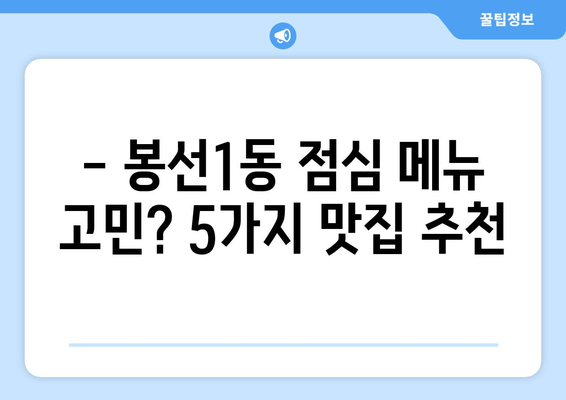 꿀팁정보

– 봉선1동 점심 메뉴 고민? 5가지 맛집 추천